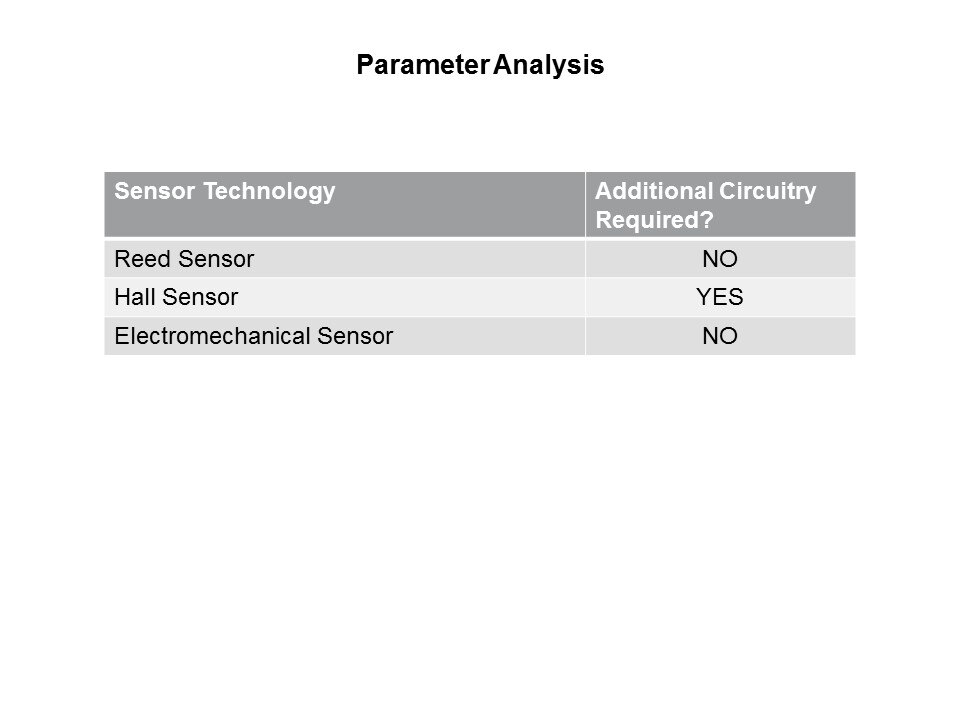 Parameter Analysis

| Sensor Technology | Additional Circuitry Required? |
|---|---|
| Reed Sensor | NO |
| Hall Sensor | YES |
| Electromechanical Sensor | NO |